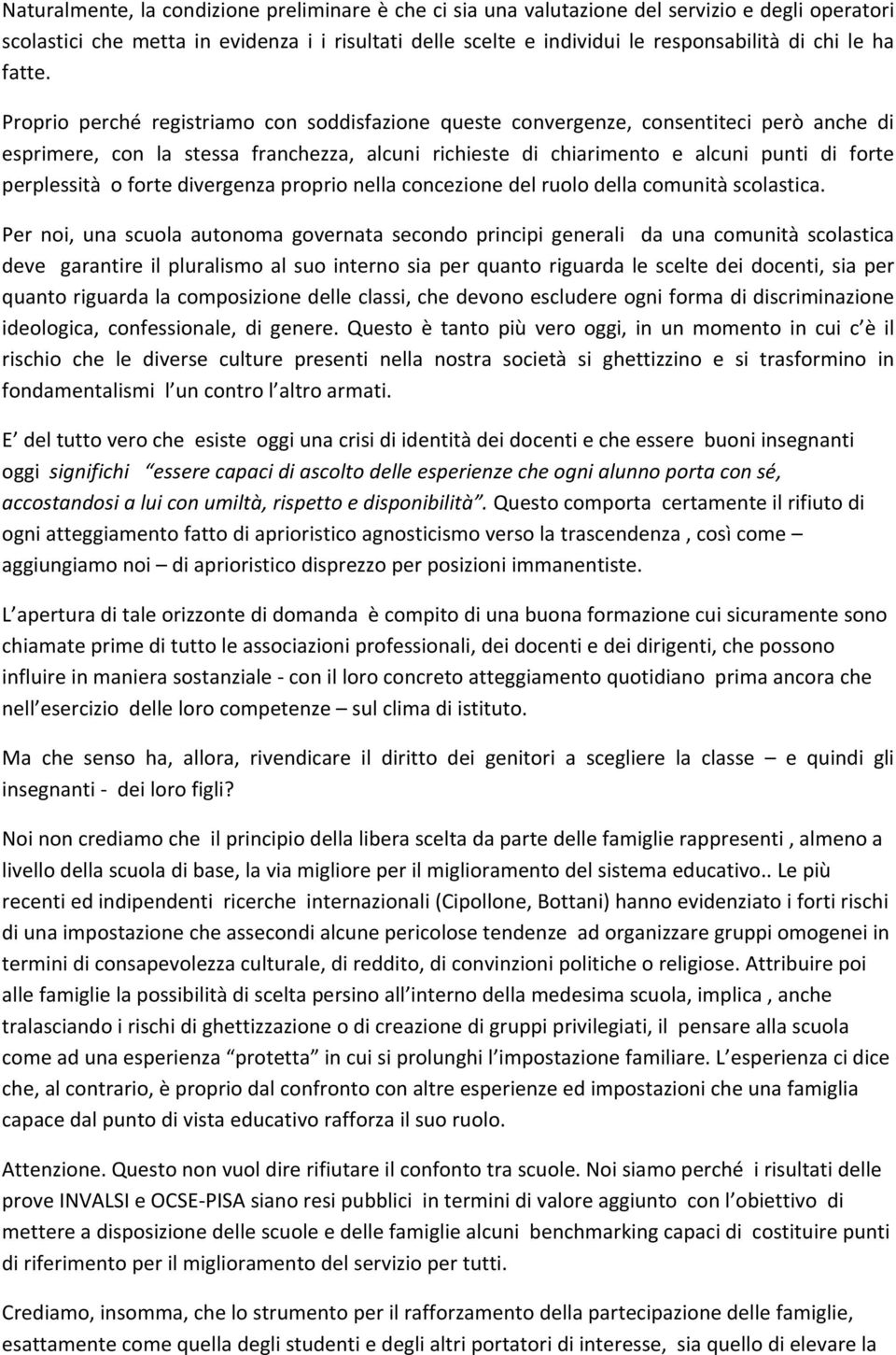 Naturalmente, la condizione preliminare è che ci sia una valutazione del servizio e degli operatori scolastici che metta in evidenza i i risultati delle scelte e individui le responsabilità di chi le ha fatte.

Proprio perché registriamo con soddisfazione queste convergenze, consentiteci però anche di esprimere, con la stessa franchezza, alcuni richieste di chiarimento e alcuni punti di forte perplessità o forte divergenza proprio nella concezione del ruolo della comunità scolastica.

Per noi, una scuola autonoma governata secondo principi generali da una comunità scolastica deve garantire il pluralismo al suo interno sia per quanto riguarda le scelte dei docenti, sia per quanto riguarda la composizione delle classi, che devono escludere ogni forma di discriminazione ideologica, confessionale, di genere. Questo è tanto più vero oggi, in un momento in cui c'è il rischio che le diverse culture presenti nella nostra società si ghettizzino e si trasformino in fondamentalismi l'un contro l'altro armati.

E' del tutto vero che esiste oggi una crisi di identità dei docenti e che essere buoni insegnanti oggi significhi "essere capaci di ascolto delle esperienze che ogni alunno porta con sé, accostandosi a lui con umiltà, rispetto e disponibilità". Questo comporta certamente il rifiuto di ogni atteggiamento fatto di aprioristico agnosticismo verso la trascendenza , così come – aggiungiamo noi – di aprioristico disprezzo per posizioni immanentiste.

L'apertura di tale orizzonte di domanda è compito di una buona formazione cui sicuramente sono chiamate prime di tutto le associazioni professionali, dei docenti e dei dirigenti, che possono influire in maniera sostanziale - con il loro concreto atteggiamento quotidiano prima ancora che nell'esercizio delle loro competenze – sul clima di istituto.

Ma che senso ha, allora, rivendicare il diritto dei genitori a scegliere la classe – e quindi gli insegnanti - dei loro figli?

Noi non crediamo che il principio della libera scelta da parte delle famiglie rappresenti , almeno a livello della scuola di base, la via migliore per il miglioramento del sistema educativo.. Le più recenti ed indipendenti ricerche internazionali (Cipollone, Bottani) hanno evidenziato i forti rischi di una impostazione che assecondi alcune pericolose tendenze ad organizzare gruppi omogenei in termini di consapevolezza culturale, di reddito, di convinzioni politiche o religiose. Attribuire poi alle famiglie la possibilità di scelta persino all'interno della medesima scuola, implica , anche tralasciando i rischi di ghettizzazione o di creazione di gruppi privilegiati, il pensare alla scuola come ad una esperienza "protetta" in cui si prolunghi l'impostazione familiare. L'esperienza ci dice che, al contrario, è proprio dal confronto con altre esperienze ed impostazioni che una famiglia capace dal punto di vista educativo rafforza il suo ruolo.

Attenzione. Questo non vuol dire rifiutare il confonto tra scuole. Noi siamo perché i risultati delle prove INVALSI e OCSE-PISA siano resi pubblici in termini di valore aggiunto con l'obiettivo di mettere a disposizione delle scuole e delle famiglie alcuni benchmarking capaci di costituire punti di riferimento per il miglioramento del servizio per tutti.

Crediamo, insomma, che lo strumento per il rafforzamento della partecipazione delle famiglie, esattamente come quella degli studenti e degli altri portatori di interesse, sia quello di elevare la